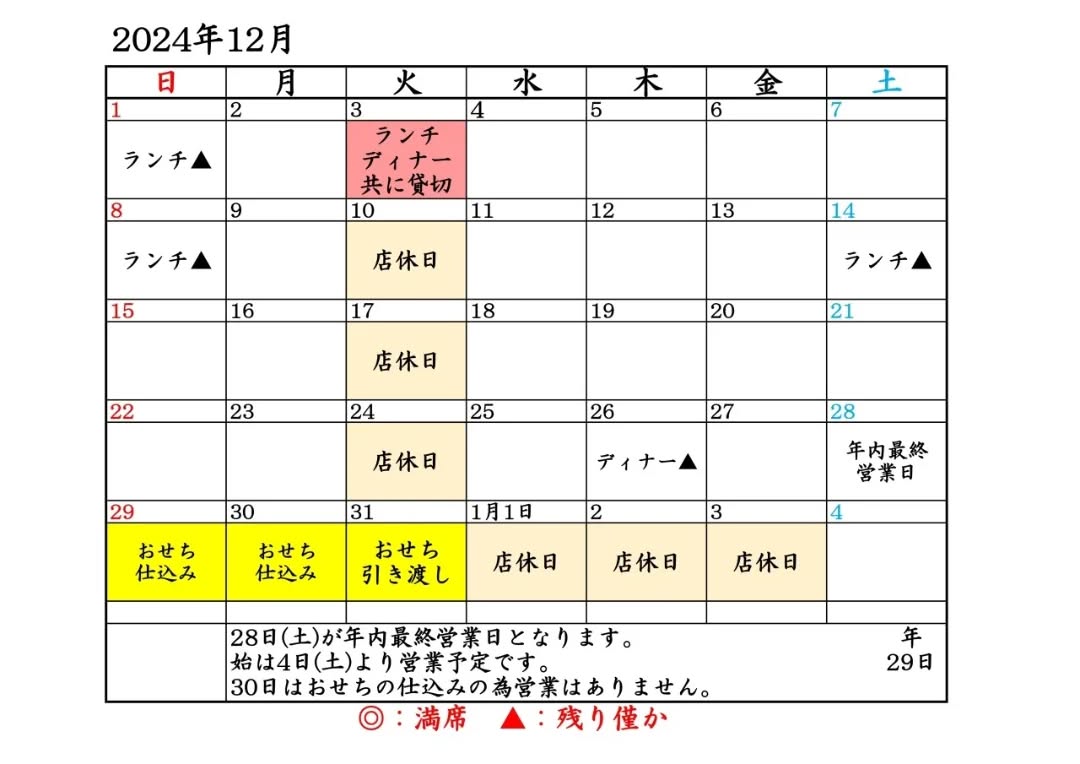 2024年12月

| 日 | 月 | 火 | 水 | 木 | 金 | 土 |
|---|---|---|---|---|---|---|
| 1 | 2 | 3 | 4 | 5 | 6 | 7 |
| ランチ▲ |  | ランチ ディナー 共に貸切 |  |  |  |  |
| 8 | 9 | 10 | 11 | 12 | 13 | 14 |
| ランチ▲ |  | 店休日 |  |  |  | ランチ▲ |
| 15 | 16 | 17 | 18 | 19 | 20 | 21 |
|  |  | 店休日 |  |  |  |  |
| 22 | 23 | 24 | 25 | 26 | 27 | 28 |
|  |  | 店休日 |  | ディナー▲ |  | 年内最終 営業日 |
| 29 | 30 | 31 | 1月1日 | 2 | 3 | 4 |
| おせち 仕込み | おせち 仕込み | おせち 引き渡し | 店休日 | 店休日 | 店休日 |  |

28日(土)が年内最終営業日となります。 年
始は4日(土)より営業予定です。 29日
30日はおせちの仕込みの為営業はありません。

◎：満席 ▲：残り僅か